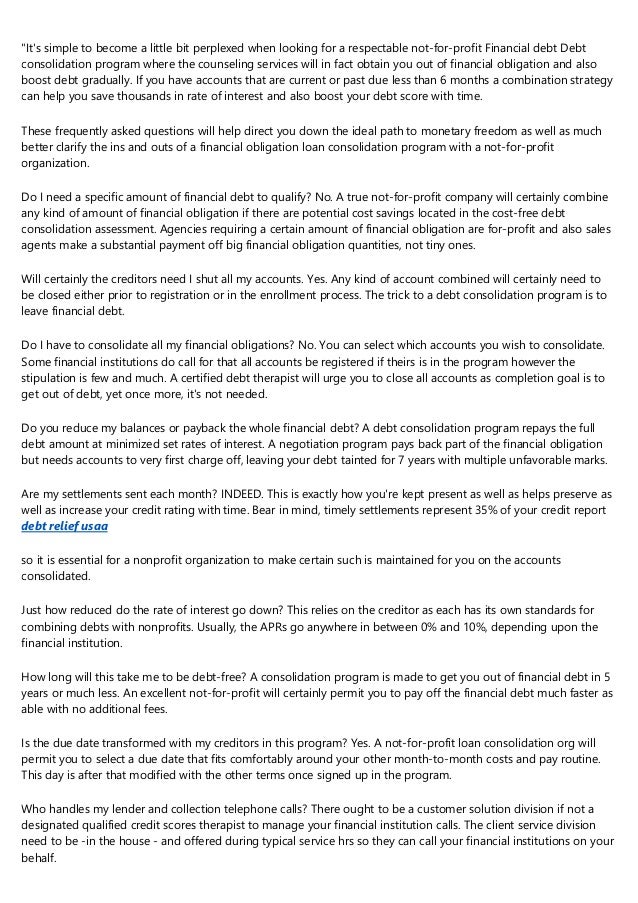 "It's simple to become a little bit perplexed when looking for a respectable not-for-profit Financial debt Debt consolidation program where the counseling services will in fact obtain you out of financial obligation and also boost debt gradually. If you have accounts that are current or past due less than 6 months a combination strategy can help you save thousands in rate of interest and also boost your debt score with time.

These frequently asked questions will help direct you down the ideal path to monetary freedom as well as much better clarify the ins and outs of a financial obligation loan consolidation program with a not-for-profit organization.

Do I need a specific amount of financial debt to qualify? No. A true not-for-profit company will certainly combine any kind of amount of financial obligation if there are potential cost savings located in the cost-free debt consolidation assessment. Agencies requiring a certain amount of financial obligation are for-profit and also sales agents make a substantial payment off big financial obligation quantities, not tiny ones.

Will certainly the creditors need I shut all my accounts. Yes. Any kind of account combined will certainly need to be closed either prior to registration or in the enrollment process. The trick to a debt consolidation program is to leave financial debt.

Do I have to consolidate all my financial obligations? No. You can select which accounts you wish to consolidate. Some financial institutions do call for that all accounts be registered if theirs is in the program however the stipulation is few and much. A certified debt therapist will urge you to close all accounts as completion goal is to get out of debt, yet once more, it's not needed.

Do you reduce my balances or payback the whole financial debt? A debt consolidation program repays the full debt amount at minimized set rates of interest. A negotiation program pays back part of the financial obligation but needs accounts to very first charge off, leaving your debt tainted for 7 years with multiple unfavorable marks.

Are my settlements sent each month? INDEED. This is exactly how you're kept present as well as helps preserve as well as increase your credit rating with time. Bear in mind, timely settlements represent 35% of your credit report debt relief usaa

so it is essential for a nonprofit organization to make certain such is maintained for you on the accounts consolidated.

Just how reduced do the rate of interest go down? This relies on the creditor as each has its own standards for combining debts with nonprofits. Usually, the APRs go anywhere in between 0% and 10%, depending upon the financial institution.

How long will this take me to be debt-free? A consolidation program is made to get you out of financial debt in 5 years or much less. An excellent not-for-profit will certainly permit you to pay off the financial debt much faster as able with no additional fees.

Is the due date transformed with my creditors in this program? Yes. A not-for-profit loan consolidation org will permit you to select a due date that fits comfortably around your other month-to-month costs and pay routine. This day is after that modified with the other terms once signed up in the program.

Who handles my lender and collection telephone calls? There ought to be a customer solution division if not a designated qualified credit scores therapist to manage your financial institution calls. The client service division need to be -in the house - and offered during typical service hrs so they can call your financial institutions on your behalf.